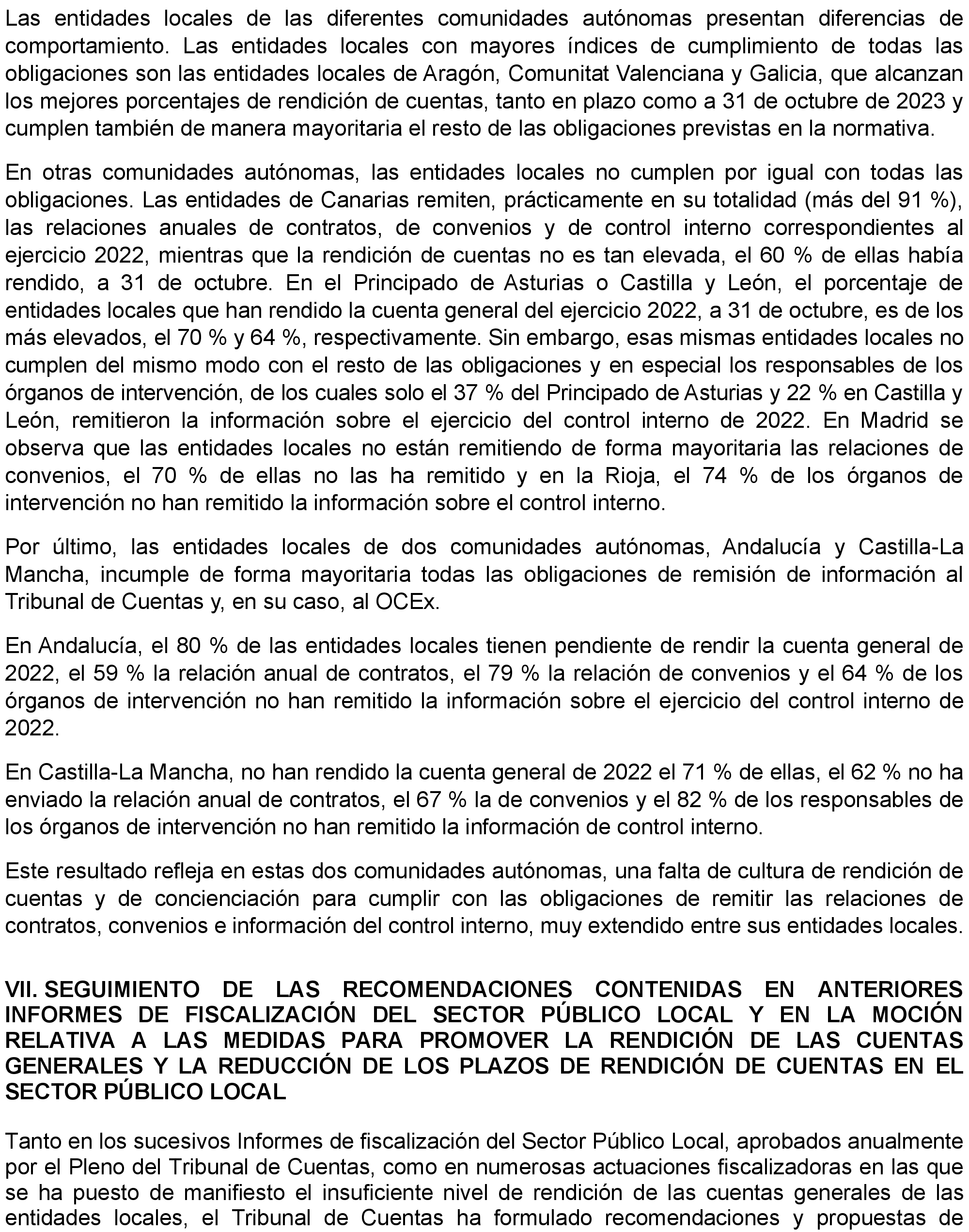 Las entidades locales de las diferentes comunidades autónomas presentan diferencias de comportamiento. Las entidades locales con mayores índices de cumplimiento de todas las obligaciones son las entidades locales de Aragón, Comunitat Valenciana y Galicia, que alcanzan los mejores porcentajes de rendición de cuentas, tanto en plazo como a 31 de octubre de 2023 y cumplen también de manera mayoritaria el resto de las obligaciones previstas en la normativa.

En otras comunidades autónomas, las entidades locales no cumplen por igual con todas las obligaciones. Las entidades de Canarias remiten, prácticamente en su totalidad (más del 91 %), las relaciones anuales de contratos, de convenios y de control interno correspondientes al ejercicio 2022, mientras que la rendición de cuentas no es tan elevada, el 60 % de ellas había rendido, a 31 de octubre. En el Principado de Asturias o Castilla y León, el porcentaje de entidades locales que han rendido la cuenta general del ejercicio 2022, a 31 de octubre, es de los más elevados, el 70 % y 64 %, respectivamente. Sin embargo, esas mismas entidades locales no cumplen del mismo modo con el resto de las obligaciones y en especial los responsables de los órganos de intervención, de los cuales solo el 37 % del Principado de Asturias y 22 % en Castilla y León, remitieron la información sobre el ejercicio del control interno de 2022. En Madrid se observa que las entidades locales no están remitiendo de forma mayoritaria las relaciones de convenios, el 70 % de ellas no las ha remitido y en la Rioja, el 74 % de los órganos de intervención no han remitido la información sobre el control interno.

Por último, las entidades locales de dos comunidades autónomas, Andalucía y Castilla-La Mancha, incumple de forma mayoritaria todas las obligaciones de remisión de información al Tribunal de Cuentas y, en su caso, al OCEx.

En Andalucía, el 80 % de las entidades locales tienen pendiente de rendir la cuenta general de 2022, el 59 % la relación anual de contratos, el 79 % la relación de convenios y el 64 % de los órganos de intervención no han remitido la información sobre el ejercicio del control interno de 2022.

En Castilla-La Mancha, no han rendido la cuenta general de 2022 el 71 % de ellas, el 62 % no ha enviado la relación anual de contratos, el 67 % la de convenios y el 82 % de los responsables de los órganos de intervención no han remitido la información de control interno.

Este resultado refleja en estas dos comunidades autónomas, una falta de cultura de rendición de cuentas y de concienciación para cumplir con las obligaciones de remitir las relaciones de contratos, convenios e información del control interno, muy extendido entre sus entidades locales.

VII. SEGUIMIENTO DE LAS RECOMENDACIONES CONTENIDAS EN ANTERIORES INFORMES DE FISCALIZACIÓN DEL SECTOR PÚBLICO LOCAL Y EN LA MOCIÓN RELATIVA A LAS MEDIDAS PARA PROMOVER LA RENDICIÓN DE LAS CUENTAS GENERALES Y LA REDUCCIÓN DE LOS PLAZOS DE RENDICIÓN DE CUENTAS EN EL SECTOR PÚBLICO LOCAL

Tanto en los sucesivos Informes de fiscalización del Sector Público Local, aprobados anualmente por el Pleno del Tribunal de Cuentas, como en numerosas actuaciones fiscalizadoras en las que se ha puesto de manifiesto el insuficiente nivel de rendición de las cuentas generales de las entidades locales, el Tribunal de Cuentas ha formulado recomendaciones y propuestas de